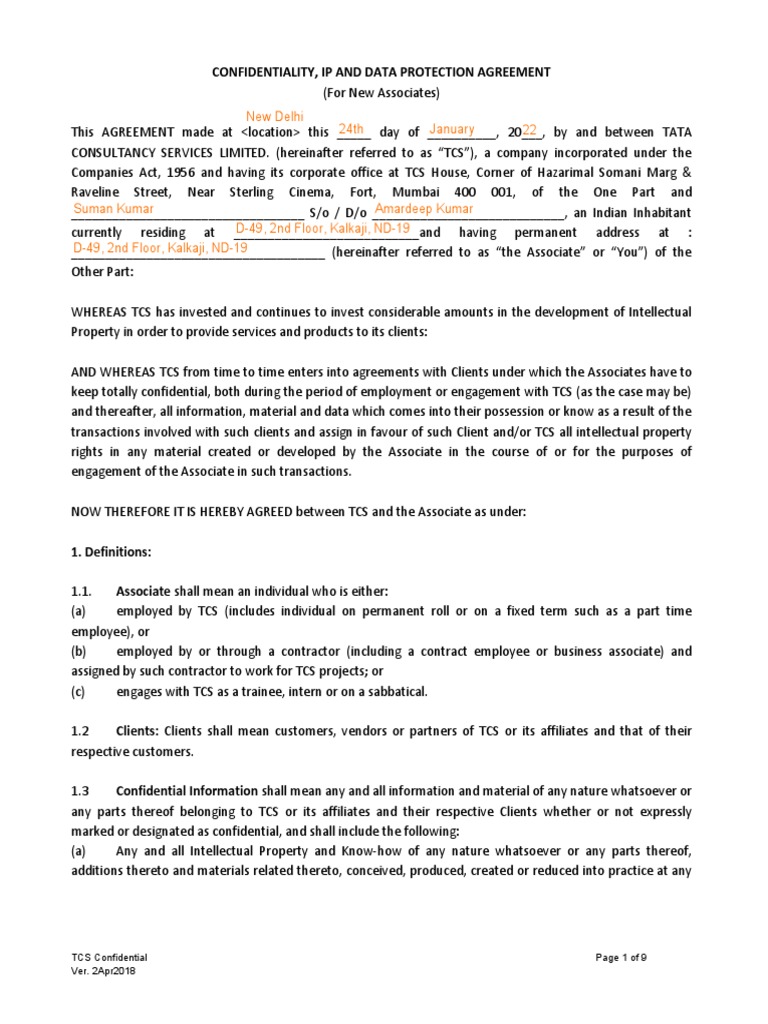 CONFIDENTIALITY, IP AND DATA PROTECTION AGREEMENT
(For New Associates)

New Delhi
This AGREEMENT made at <location> this 24th day of January, 2022, by and between TATA CONSULTANCY SERVICES LIMITED. (hereinafter referred to as "TCS"), a company incorporated under the Companies Act, 1956 and having its corporate office at TCS House, Corner of Hazarimal Somani Marg & Raveline Street, Near Sterling Cinema, Fort, Mumbai 400 001, of the One Part and Suman Kumar S/o / D/o Amardeep Kumar, an Indian Inhabitant currently residing at D-49, 2nd Floor, Kalkaji, ND-19 and having permanent address at : D-49, 2nd Floor, Kalkaji, ND-19 (hereinafter referred to as "the Associate" or "You") of the Other Part:

WHEREAS TCS has invested and continues to invest considerable amounts in the development of Intellectual Property in order to provide services and products to its clients:

AND WHEREAS TCS from time to time enters into agreements with Clients under which the Associates have to keep totally confidential, both during the period of employment or engagement with TCS (as the case may be) and thereafter, all information, material and data which comes into their possession or know as a result of the transactions involved with such clients and assign in favour of such Client and/or TCS all intellectual property rights in any material created or developed by the Associate in the course of or for the purposes of engagement of the Associate in such transactions.

NOW THEREFORE IT IS HEREBY AGREED between TCS and the Associate as under:

1. Definitions:

1.1. Associate shall mean an individual who is either:
(a) employed by TCS (includes individual on permanent roll or on a fixed term such as a part time employee), or
(b) employed by or through a contractor (including a contract employee or business associate) and assigned by such contractor to work for TCS projects; or
(c) engages with TCS as a trainee, intern or on a sabbatical.

1.2 Clients: Clients shall mean customers, vendors or partners of TCS or its affiliates and that of their respective customers.

1.3 Confidential Information shall mean any and all information and material of any nature whatsoever or any parts thereof belonging to TCS or its affiliates and their respective Clients whether or not expressly marked or designated as confidential, and shall include the following:
(a) Any and all Intellectual Property and Know-how of any nature whatsoever or any parts thereof, additions thereto and materials related thereto, conceived, produced, created or reduced into practice at any

TCS Confidential
Ver. 2Apr2018
Page 1 of 9